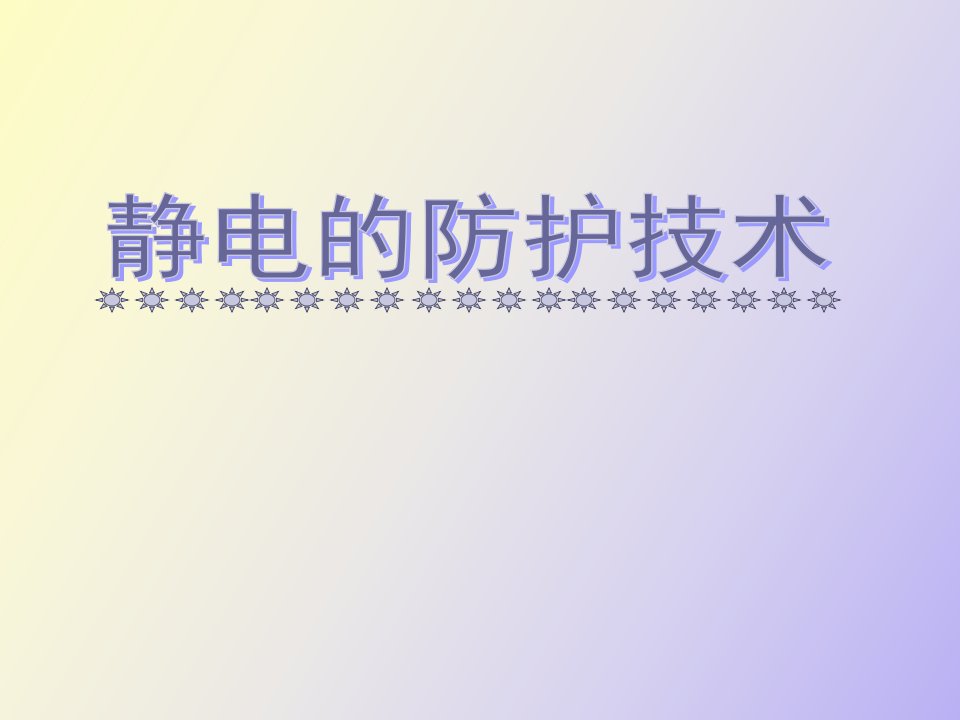 静电的防护技术